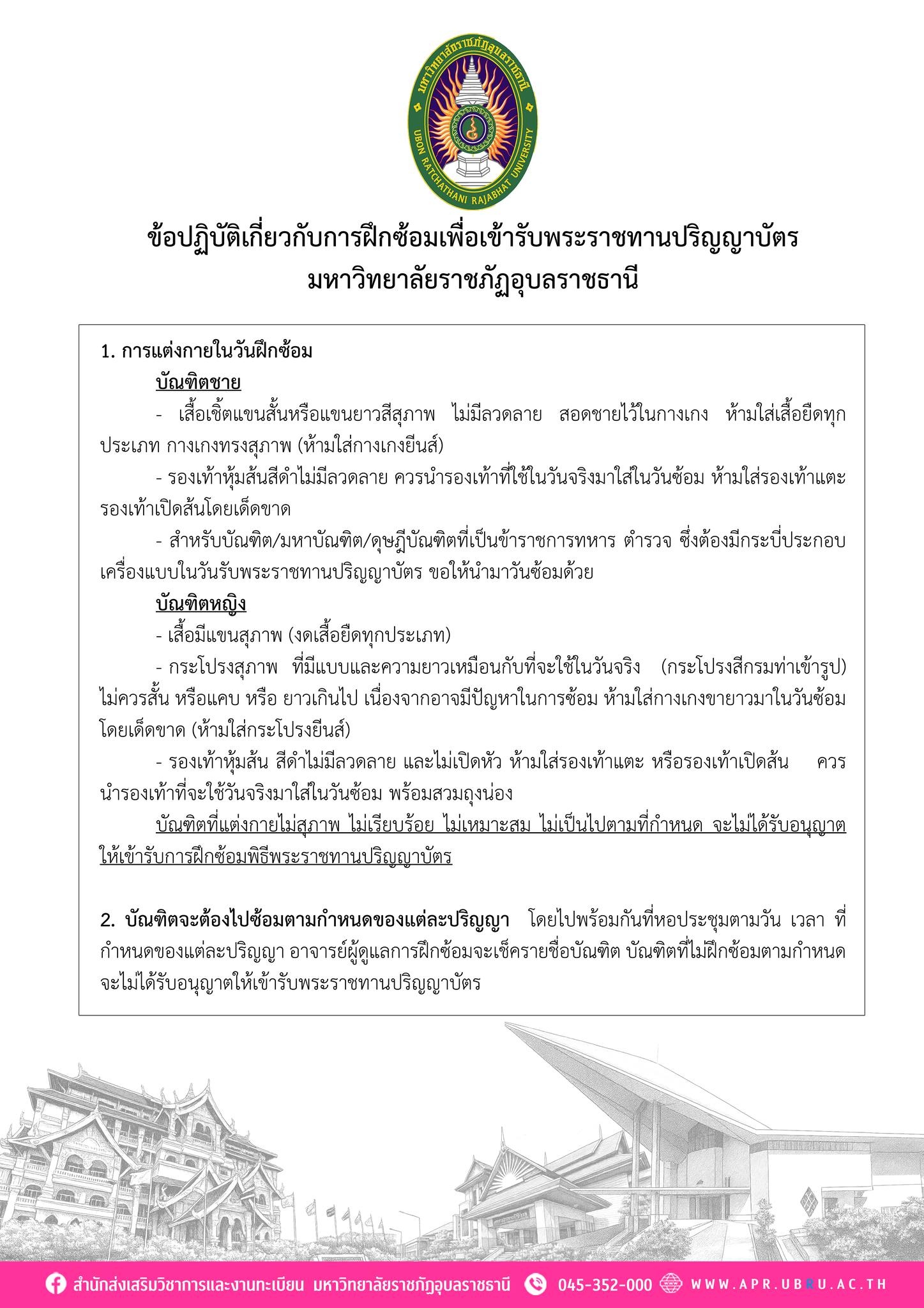 มหาวิทยาลัยราชภัฏอุบลราชธานี
UBON RATCHATHANI RAJABHAT UNIVERSITY

ข้อปฏิบัติเกี่ยวกับการฝึกซ้อมเพื่อเข้ารับพระราชทานปริญญาบัตร
มหาวิทยาลัยราชภัฏอุบลราชธานี

1. การแต่งกายในวันฝึกซ้อม

บัณฑิตชาย

- เสื้อเชิ้ตแขนสั้นหรือแขนยาวสีสุภาพ ไม่มีลวดลาย สอดชายไว้ในกางเกง ห้ามใส่เสื้อยืดทุกประเภท กางเกงทรงสุภาพ (ห้ามใส่กางเกงยีนส์)

- รองเท้าหุ้มส้นสีดำไม่มีลวดลาย ควรนำรองเท้าที่ใช้ในวันจริงมาใส่ในวันซ้อม ห้ามใส่รองเท้าแตะ รองเท้าเปิดส้นโดยเด็ดขาด

- สำหรับบัณฑิต/มหาบัณฑิต/ดุษฎีบัณฑิตที่เป็นข้าราชการทหาร ตำรวจ ซึ่งต้องมีกระบี่ประกอบเครื่องแบบในวันรับพระราชทานปริญญาบัตร ขอให้นำมาวันซ้อมด้วย

บัณฑิตหญิง

- เสื้อมีแขนสุภาพ (งดเสื้อยืดทุกประเภท)

- กระโปรงสุภาพ ที่มีแบบและความยาวเหมือนกับที่จะใช้ในวันจริง (กระโปรงสีกรมท่าเข้ารูป) ไม่ควรสั้น หรือแคบ หรือ ยาวเกินไป เนื่องจากอาจมีปัญหาในการซ้อม ห้ามใส่กางเกงขายาวมาในวันซ้อมโดยเด็ดขาด (ห้ามใส่กระโปรงยีนส์)

- รองเท้าหุ้มส้น สีดำไม่มีลวดลาย และไม่เปิดหัว ห้ามใส่รองเท้าแตะ หรือรองเท้าเปิดส้น ควรนำรองเท้าที่จะใช้วันจริงมาใส่ในวันซ้อม พร้อมสวมถุงน่อง

บัณฑิตที่แต่งกายไม่สุภาพ ไม่เรียบร้อย ไม่เหมาะสม ไม่เป็นไปตามที่กำหนด จะไม่ได้รับอนุญาตให้เข้ารับการฝึกซ้อมพิธีพระราชทานปริญญาบัตร

2. บัณฑิตจะต้องไปซ้อมตามกำหนดของแต่ละปริญญา โดยไปพร้อมกันที่หอประชุมตามวัน เวลา ที่กำหนดของแต่ละปริญญา อาจารย์ผู้ดูแลการฝึกซ้อมจะเช็ครายชื่อบัณฑิต บัณฑิตที่ไม่ฝึกซ้อมตามกำหนดจะไม่ได้รับอนุญาตให้เข้ารับพระราชทานปริญญาบัตร

สำนักส่งเสริมวิชาการและงานทะเบียน มหาวิทยาลัยราชภัฏอุบลราชธานี 045-352-000 WWW.APR.UBRU.AC.TH